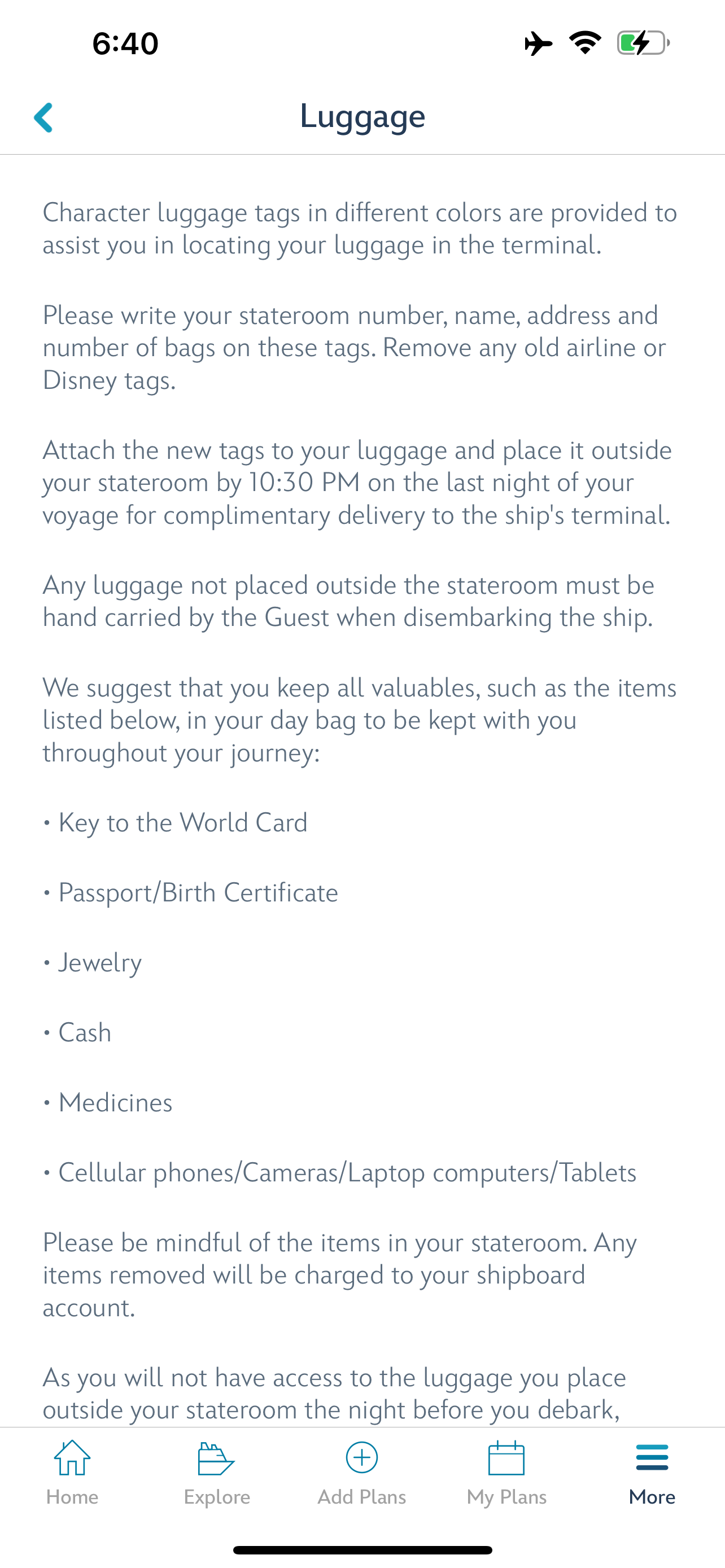 6:40

Luggage

Character luggage tags in different colors are provided to assist you in locating your luggage in the terminal.

Please write your stateroom number, name, address and number of bags on these tags. Remove any old airline or Disney tags.

Attach the new tags to your luggage and place it outside your stateroom by 10:30 PM on the last night of your voyage for complimentary delivery to the ship's terminal.

Any luggage not placed outside the stateroom must be hand carried by the Guest when disembarking the ship.

We suggest that you keep all valuables, such as the items listed below, in your day bag to be kept with you throughout your journey:

• Key to the World Card

• Passport/Birth Certificate

• Jewelry

• Cash

• Medicines

• Cellular phones/Cameras/Laptop computers/Tablets

Please be mindful of the items in your stateroom. Any items removed will be charged to your shipboard account.

As you will not have access to the luggage you place outside your stateroom the night before you debark,

Home Explore Add Plans My Plans More